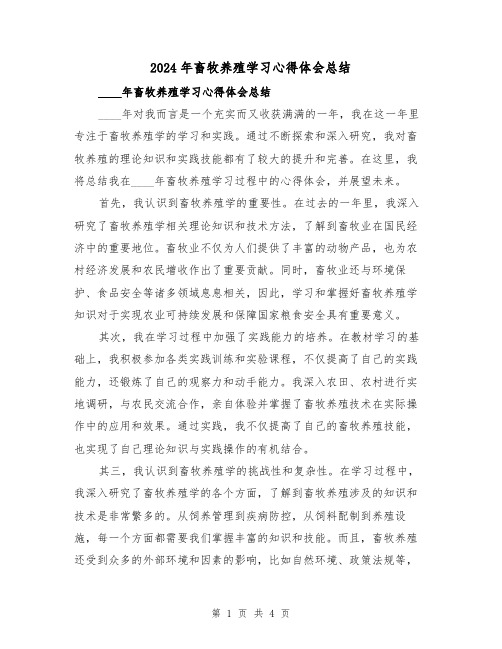 2024年畜牧养殖学习心得体会总结

____年畜牧养殖学习心得体会总结

____年对我而言是一个充实而又收获满满的一年，我在这一年里专注于畜牧养殖学的学习和实践。通过不断探索和深入研究，我对畜牧养殖的理论知识和实践技能都有了较大的提升和完善。在这里，我将总结我在____年畜牧养殖学习过程中的心得体会，并展望未来。

首先，我认识到畜牧养殖学的重要性。在过去的一年里，我深入研究了畜牧养殖学相关理论知识和技术方法，了解到畜牧业在国民经济中的重要地位。畜牧业不仅为人们提供了丰富的动物产品，也为农村经济发展和农民增收作出了重要贡献。同时，畜牧业还与环境保护、食品安全等诸多领域息息相关，因此，学习和掌握好畜牧养殖学知识对于实现农业可持续发展和保障国家粮食安全具有重要意义。

其次，我在学习过程中加强了实践能力的培养。在教材学习的基础上，我积极参加各类实践训练和实验课程，不仅提高了自己的实践能力，还锻炼了自己的观察力和动手能力。我深入农田、农村进行实地调研，与农民交流合作，亲自体验并掌握了畜牧养殖技术在实际操作中的应用和效果。通过实践，我不仅提高了自己的畜牧养殖技能，也实现了自己理论知识与实践操作的有机结合。

其三，我认识到畜牧养殖学的挑战性和复杂性。在学习过程中，我深入研究了畜牧养殖学的各个方面，了解到畜牧养殖涉及的知识和技术是非常繁多的。从饲养管理到疾病防控，从饲料配制到养殖设施，每一个方面都需要我们掌握丰富的知识和技能。而且，畜牧养殖还受到众多的外部环境和因素的影响，比如自然环境、政策法规等，

第 1 页 共 4 页